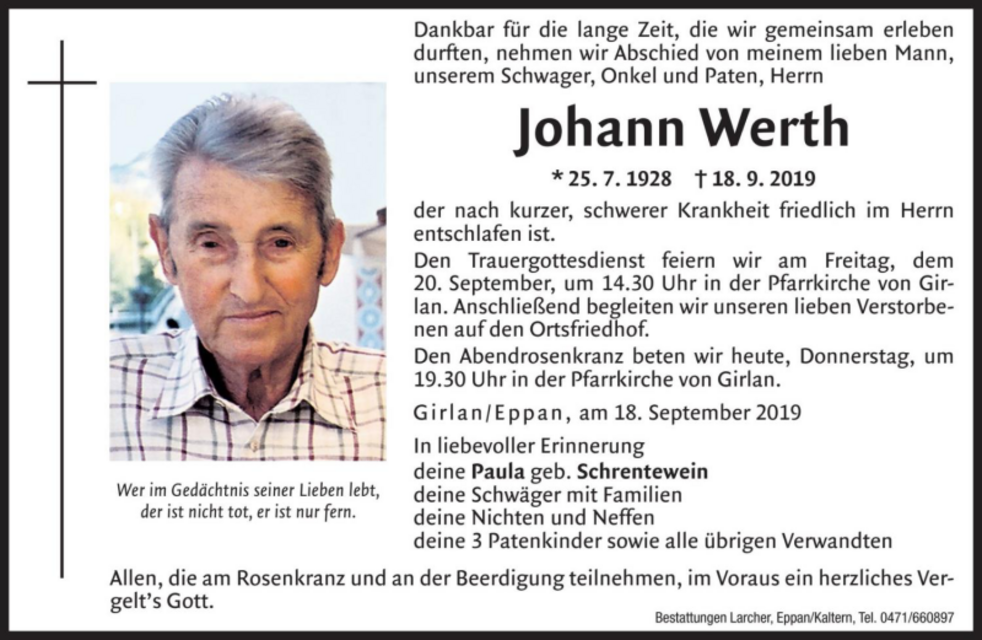 Dankbar für die lange Zeit, die wir gemeinsam erleben durften, nehmen wir Abschied von meinem lieben Mann, unserem Schwager, Onkel und Paten, Herrn

Johann Werth

* 25. 7. 1928 † 18. 9. 2019

der nach kurzer, schwerer Krankheit friedlich im Herrn entschlafen ist.

Den Trauergottesdienst feiern wir am Freitag, dem 20. September, um 14.30 Uhr in der Pfarrkirche von Girlan. Anschließend begleiten wir unseren lieben Verstorbenen auf den Ortsfriedhof.

Den Abendrosenkranz beten wir heute, Donnerstag, um 19.30 Uhr in der Pfarrkirche von Girlan.

Girlan/Eppan, am 18. September 2019

In liebevoller Erinnerung
deine Paula geb. Schrentewein
deine Schwäger mit Familien
deine Nichten und Neffen
deine 3 Patenkinder sowie alle übrigen Verwandten

Wer im Gedächtnis seiner Lieben lebt, der ist nicht tot, er ist nur fern.

Allen, die am Rosenkranz und an der Beerdigung teilnehmen, im Voraus ein herzliches Vergelt's Gott.

Bestattungen Larcher, Eppan/Kaltern, Tel. 0471/660897